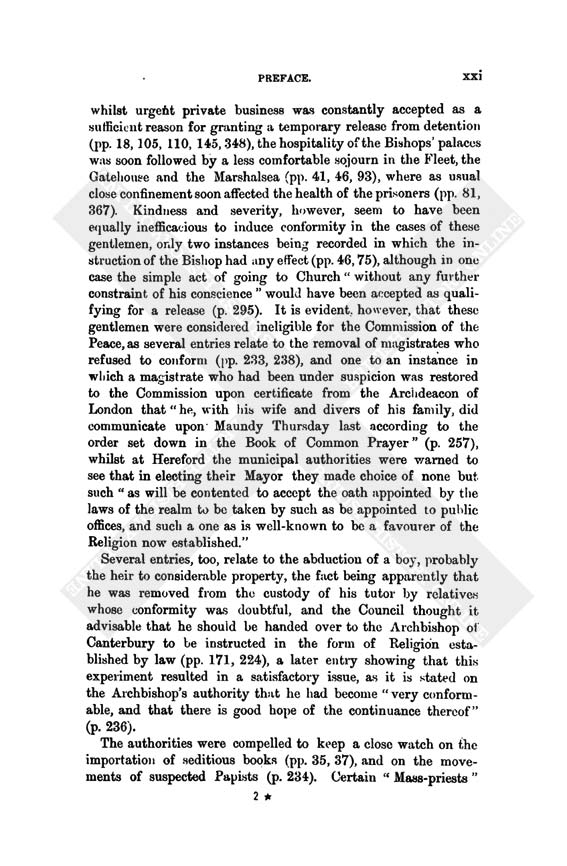 PREFACE. xxi

whilst urgent private business was constantly accepted as a sufficient reason for granting a temporary release from detention (pp. 18, 105, 110, 145, 348), the hospitality of the Bishops' palaces was soon followed by a less comfortable sojourn in the Fleet, the Gatehouse and the Marshalsea (pp. 41, 46, 93), where as usual close confinement soon affected the health of the prisoners (pp. 81, 367). Kindness and severity, however, seem to have been equally inefficacious to induce conformity in the cases of these gentlemen, only two instances being recorded in which the instruction of the Bishop had any effect (pp. 46, 75), although in one case the simple act of going to Church "without any further constraint of his conscience" would have been accepted as qualifying for a release (p. 295). It is evident, however, that these gentlemen were considered ineligible for the Commission of the Peace, as several entries relate to the removal of magistrates who refused to conform (pp. 233, 238), and one to an instance in which a magistrate who had been under suspicion was restored to the Commission upon certificate from the Archdeacon of London that "he, with his wife and divers of his family, did communicate upon Maundy Thursday last according to the order set down in the Book of Common Prayer" (p. 257), whilst at Hereford the municipal authorities were warned to see that in electing their Mayor they made choice of none but such "as will be contented to accept the oath appointed by the laws of the realm to be taken by such as be appointed to public offices, and such a one as is well-known to be a favourer of the Religion now established."

Several entries, too, relate to the abduction of a boy, probably the heir to considerable property, the fact being apparently that he was removed from the custody of his tutor by relatives whose conformity was doubtful, and the Council thought it advisable that he should be handed over to the Archbishop of Canterbury to be instructed in the form of Religion established by law (pp. 171, 224), a later entry showing that this experiment resulted in a satisfactory issue, as it is stated on the Archbishop's authority that he had become "very conformable, and that there is good hope of the continuance thereof" (p. 236).

The authorities were compelled to keep a close watch on the importation of seditious books (pp. 35, 37), and on the movements of suspected Papists (p. 234). Certain "Mass-priests"

2 *